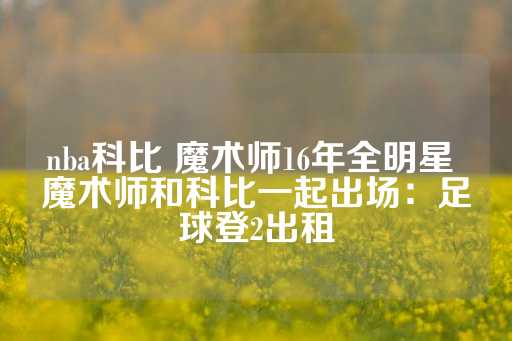 nba科比 魔术师16年全明星 魔术师和科比一起出场：足球登2出租